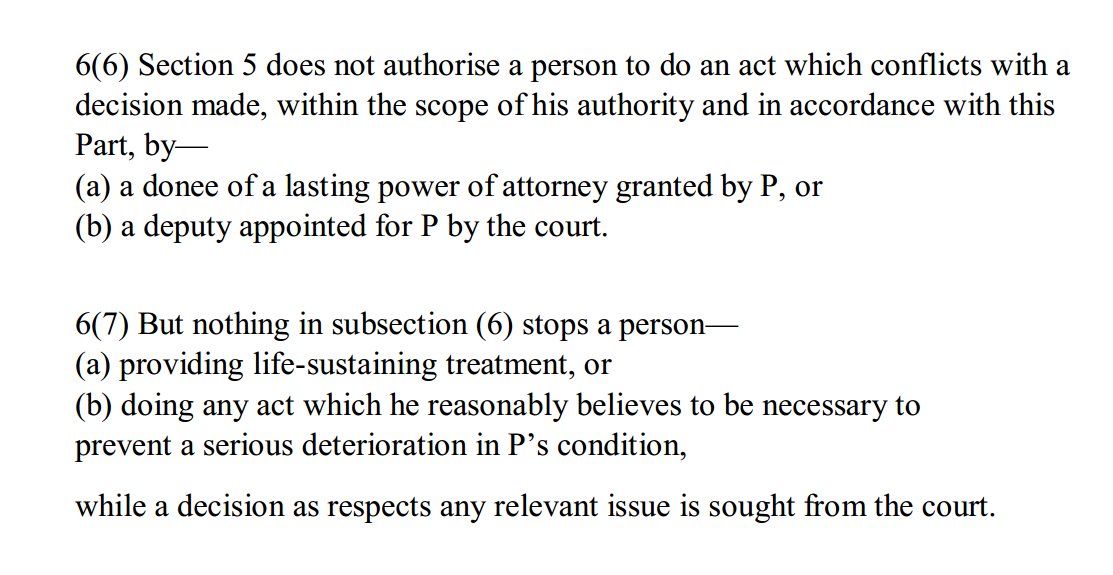 6(6) Section 5 does not authorise a person to do an act which conflicts with a decision made, within the scope of his authority and in accordance with this Part, by—
(a) a donee of a lasting power of attorney granted by P, or
(b) a deputy appointed for P by the court.

6(7) But nothing in subsection (6) stops a person—
(a) providing life-sustaining treatment, or
(b) doing any act which he reasonably believes to be necessary to prevent a serious deterioration in P's condition,

while a decision as respects any relevant issue is sought from the court.